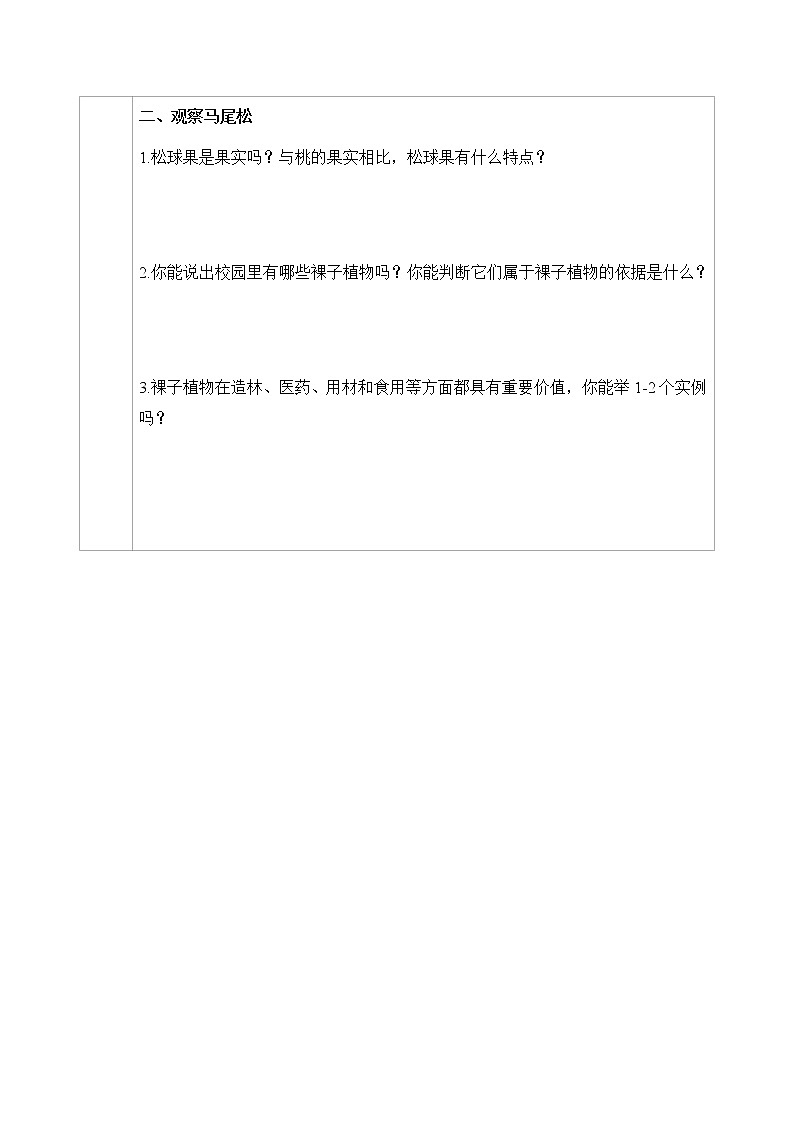 二、观察马尾松

1.松球果是果实吗？与桃的果实相比，松球果有什么特点？

2.你能说出校园里有哪些裸子植物吗？你能判断它们属于裸子植物的依据是什么？

3.裸子植物在造林、医药、用材和食用等方面都具有重要价值，你能举1-2个实例吗？